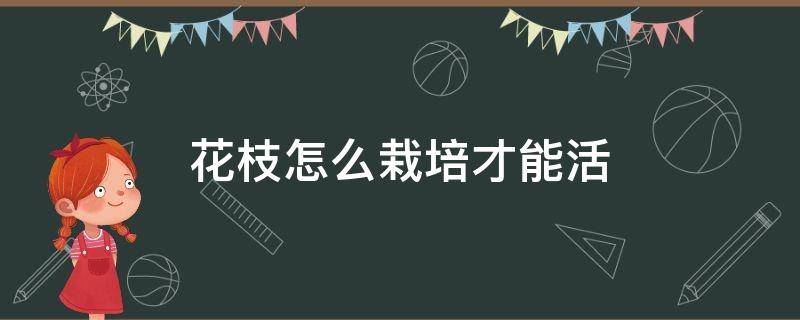 花枝怎么栽培才能活